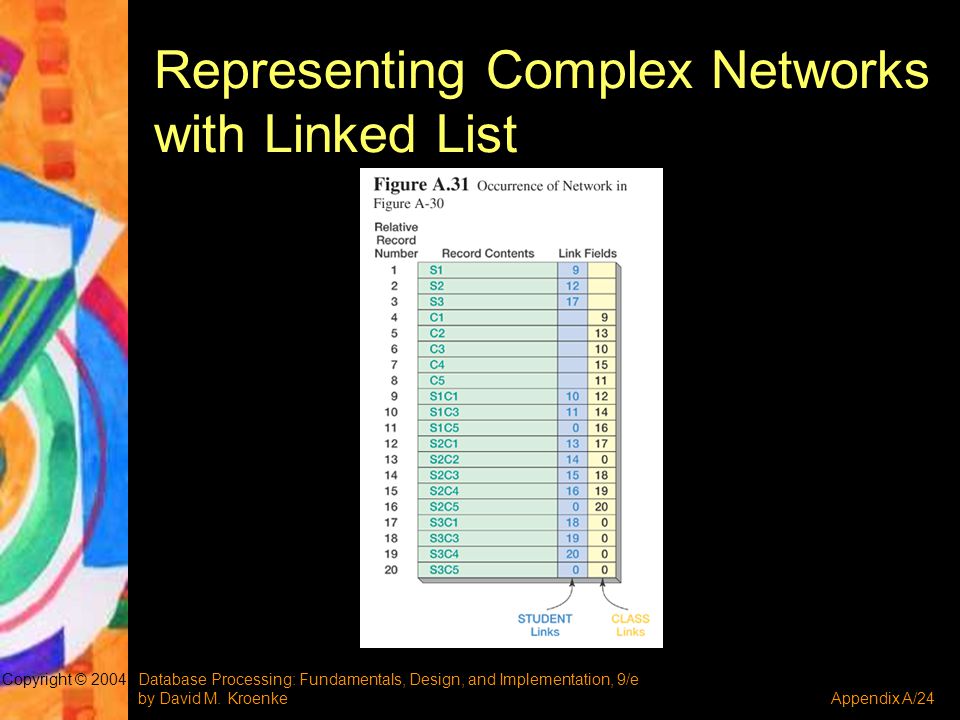 Representing Complex Networks with Linked List

Figure A.31 Occurrence of Network in Figure A-30

| Relative Record Number | Record Contents | Link Fields | |
|---|---|---|---|
| 1 | S1 | 9 | |
| 2 | S2 | 12 | |
| 3 | S3 | 17 | |
| 4 | C1 | | 9 |
| 5 | C2 | | 13 |
| 6 | C3 | | 10 |
| 7 | C4 | | 15 |
| 8 | C5 | | 11 |
| 9 | S1C1 | 10 | 12 |
| 10 | S1C3 | 11 | 14 |
| 11 | S1C5 | 0 | 16 |
| 12 | S2C1 | 13 | 17 |
| 13 | S2C2 | 14 | 0 |
| 14 | S2C3 | 15 | 18 |
| 15 | S2C4 | 16 | 19 |
| 16 | S2C5 | 0 | 20 |
| 17 | S3C1 | 18 | 0 |
| 18 | S3C3 | 19 | 0 |
| 19 | S3C4 | 20 | 0 |
| 20 | S3C5 | 0 | 0 |

STUDENT Links
CLASS Links

Copyright © 2004 Database Processing: Fundamentals, Design, and Implementation, 9/e by David M. Kroenke

Appendix A/24